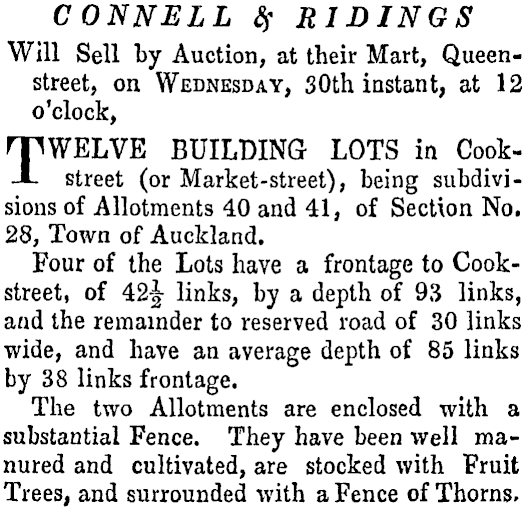 CONNELL & RIDINGS

Will Sell by Auction, at their Mart, Queen-street, on WEDNESDAY, 30th instant, at 12 o'clock,

TWELVE BUILDING LOTS in Cook-street (or Market-street), being subdivisions of Allotments 40 and 41, of Section No. 28, Town of Auckland.

Four of the Lots have a frontage to Cook-street, of $42\frac{1}{2}$ links, by a depth of 93 links, and the remainder to reserved road of 30 links wide, and have an average depth of 85 links by 38 links frontage.

The two Allotments are enclosed with a substantial Fence. They have been well manured and cultivated, are stocked with Fruit Trees, and surrounded with a Fence of Thorns.